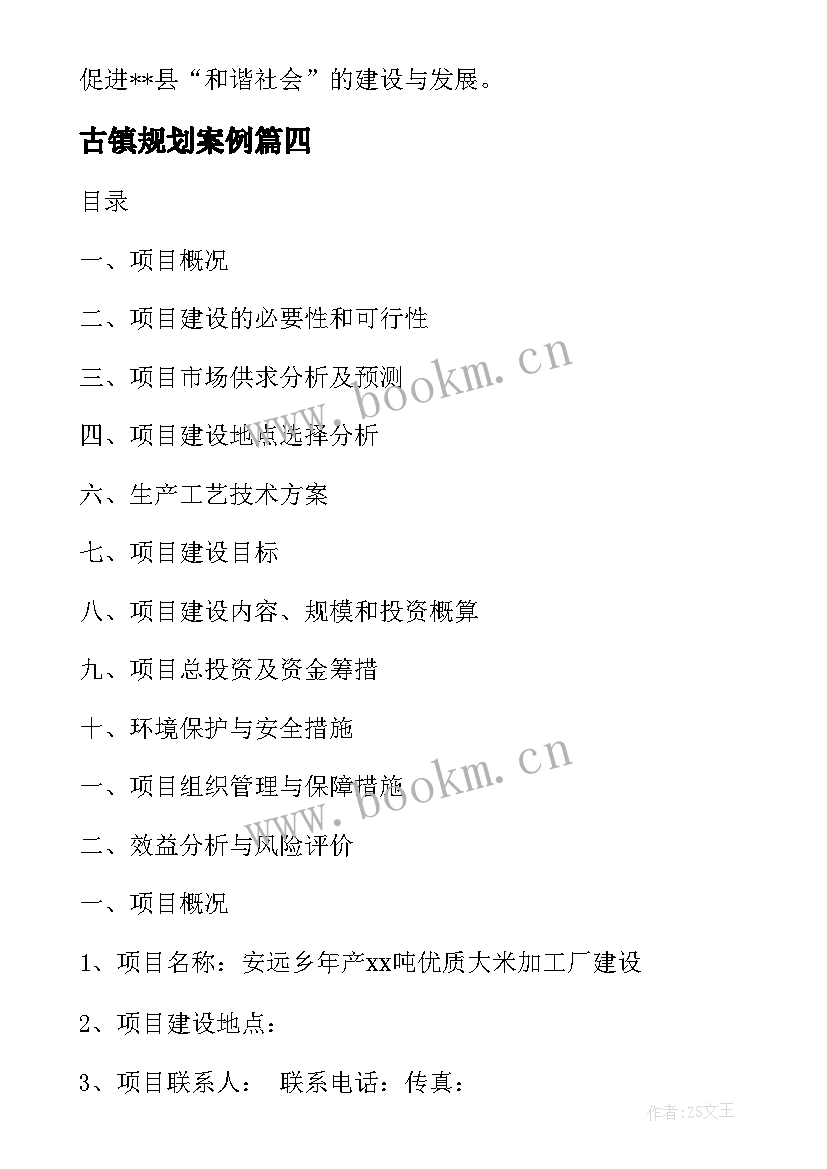 促进**县“和谐社会”的建设与发展。

古镇规划案例篇四

目录

一、项目概况

二、项目建设的必要性和可行性

三、项目市场供求分析及预测

四、项目建设地点选择分析

六、生产工艺技术方案

七、项目建设目标

八、项目建设内容、规模和投资概算

九、项目总投资及资金筹措

十、环境保护与安全措施

一、项目组织管理与保障措施

二、效益分析与风险评价

一、项目概况

1、项目名称：安远乡年产xx吨优质大米加工厂建设

2、项目建设地点：

3、项目联系人： 联系电话：传真：

www.bookm.cn

www.bookm.cn

作者:ZS文王